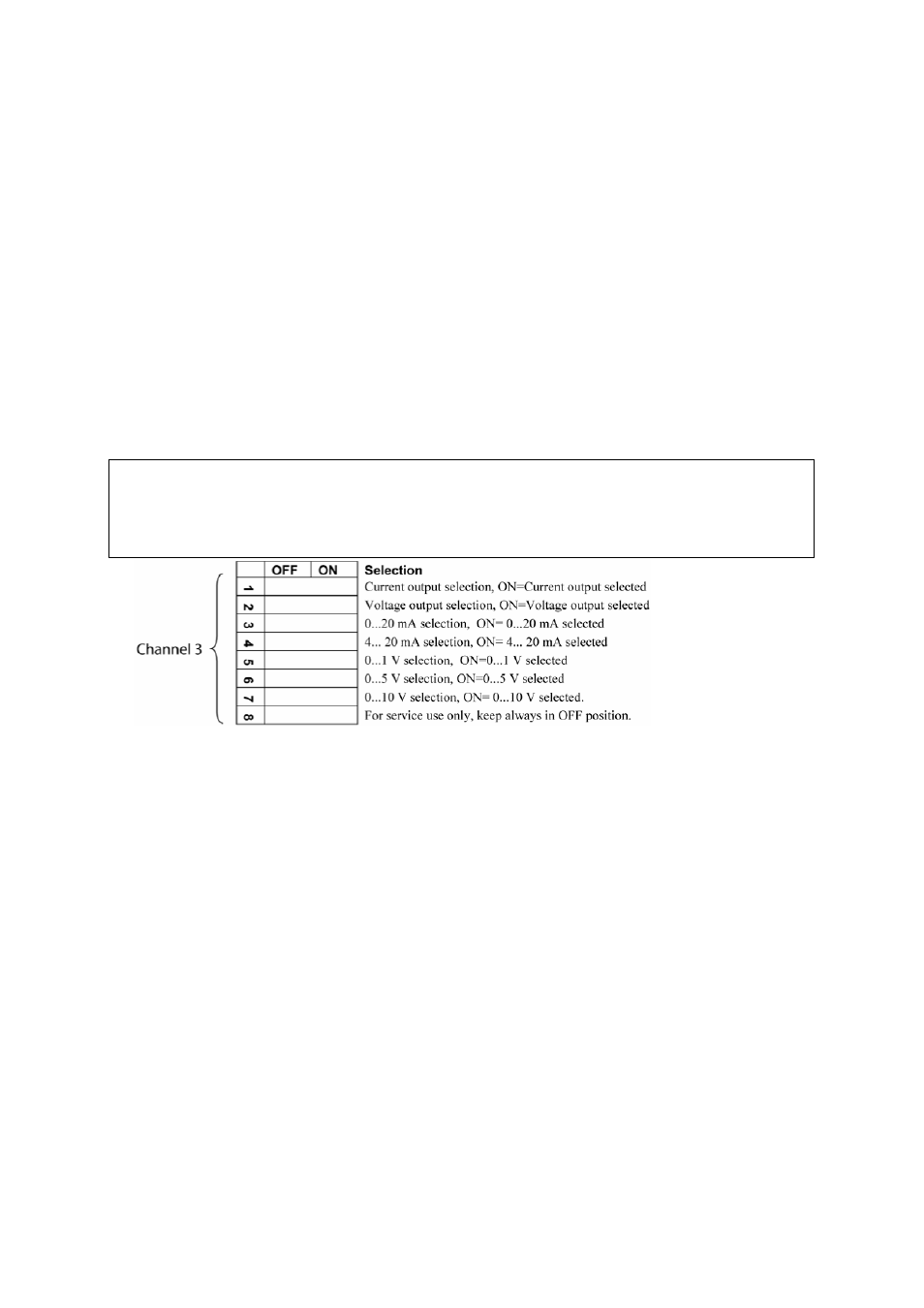 Channel 3

| | OFF | ON | Selection |
|---|---|---|---|
| 1 | | | Current output selection, ON=Current output selected |
| 2 | | | Voltage output selection, ON=Voltage output selected |
| 3 | | | 0...20 mA selection, ON= 0...20 mA selected |
| 4 | | | 4... 20 mA selection, ON= 4... 20 mA selected |
| 5 | | | 0...1 V selection, ON=0...1 V selected |
| 6 | | | 0...5 V selection, ON=0...5 V selected |
| 7 | | | 0...10 V selection, ON= 0...10 V selected. |
| 8 | | | For service use only, keep always in OFF position. |